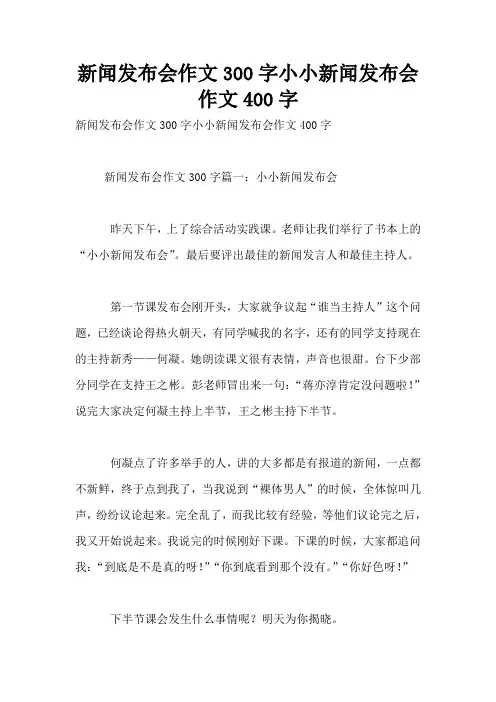 新闻发布会作文300字小小新闻发布会作文400字

新闻发布会作文300字小小新闻发布会作文400字

新闻发布会作文300字篇一：小小新闻发布会

昨天下午，上了综合活动实践课。老师让我们举行了书本上的“小小新闻发布会”。最后要评出最佳的新闻发言人和最佳主持人。

第一节课发布会刚开头，大家就争议起“谁当主持人”这个问题，已经谈论得热火朝天，有同学喊我的名字，还有的同学支持现在的主持新秀——何凝。她朗读课文很有表情，声音也很甜。台下少部分同学在支持王之彬。彭老师冒出来一句：“蒋亦淳肯定没问题啦！”说完大家决定何凝主持上半节，王之彬主持下半节。

何凝点了许多举手的人，讲的大多都是有报道的新闻，一点都不新鲜，终于点到我了，当我说到“裸体男人”的时候，全体惊叫几声，纷纷议论起来。完全乱了，而我比较有经验，等他们议论完之后，我又开始说起来。我说完的时候刚好下课。下课的时候，大家都追问我：“到底是不是真的呀！”“你到底看到那个没有。”“你好色呀！”

下半节课会发生什么事情呢？明天为你揭晓。